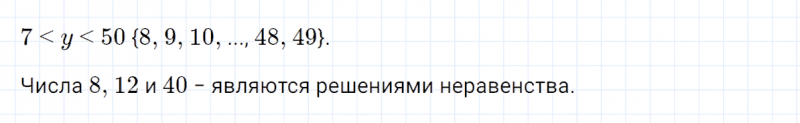 $7 < y < 50$ $\{8, 9, 10, ..., 48, 49\}$.

Числа $8$, $12$ и $40$ – являются решениями неравенства.